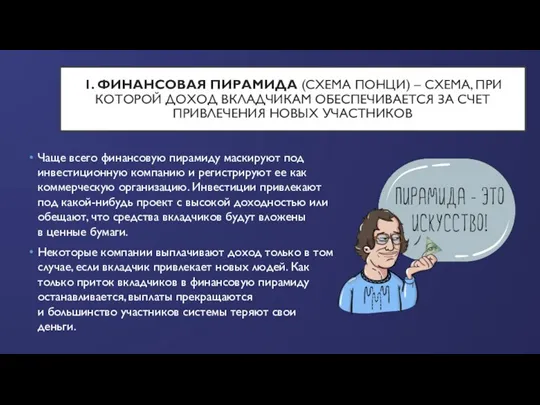 1. ФИНАНСОВАЯ ПИРАМИДА (СХЕМА ПОНЦИ) – СХЕМА, ПРИ КОТОРОЙ ДОХОД ВКЛАДЧИКАМ ОБЕСПЕЧИВАЕТСЯ ЗА СЧЕТ ПРИВЛЕЧЕНИЯ НОВЫХ УЧАСТНИКОВ

• Чаще всего финансовую пирамиду маскируют под инвестиционную компанию и регистрируют ее как коммерческую организацию. Инвестиции привлекают под какой-нибудь проект с высокой доходностью или обещают, что средства вкладчиков будут вложены в ценные бумаги.

• Некоторые компании выплачивают доход только в том случае, если вкладчик привлекает новых людей. Как только приток вкладчиков в финансовую пирамиду останавливается, выплаты прекращаются и большинство участников системы теряют свои деньги.

ПИРАМИДА - ЭТО ИСКУССТВО!

МММ